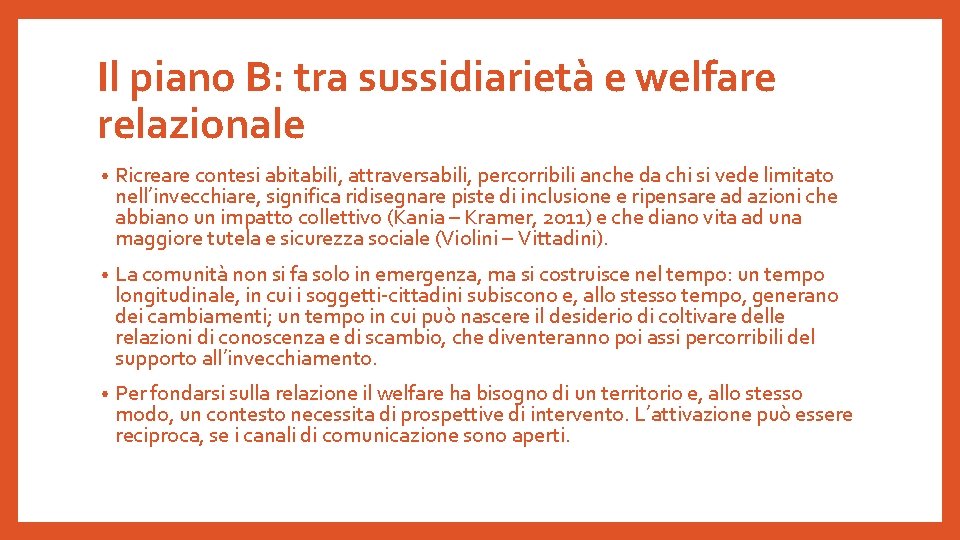 Il piano B: tra sussidiarietà e welfare relazionale

• Ricreare contesi abitabili, attraversabili, percorribili anche da chi si vede limitato nell'invecchiare, significa ridisegnare piste di inclusione e ripensare ad azioni che abbiano un impatto collettivo (Kania – Kramer, 2011) e che diano vita ad una maggiore tutela e sicurezza sociale (Violini – Vittadini).

• La comunità non si fa solo in emergenza, ma si costruisce nel tempo: un tempo longitudinale, in cui i soggetti-cittadini subiscono e, allo stesso tempo, generano dei cambiamenti; un tempo in cui può nascere il desiderio di coltivare delle relazioni di conoscenza e di scambio, che diventeranno poi assi percorribili del supporto all'invecchiamento.

• Per fondarsi sulla relazione il welfare ha bisogno di un territorio e, allo stesso modo, un contesto necessita di prospettive di intervento. L'attivazione può essere reciproca, se i canali di comunicazione sono aperti.